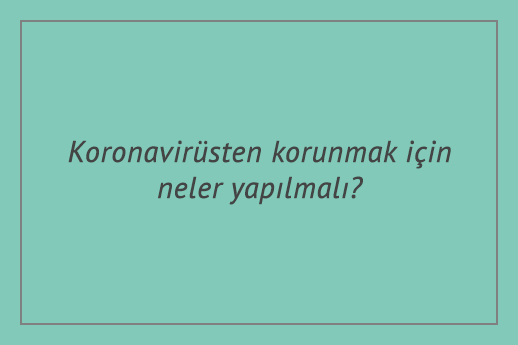 Koronavirüsten korunmak için neler yapılmalı?